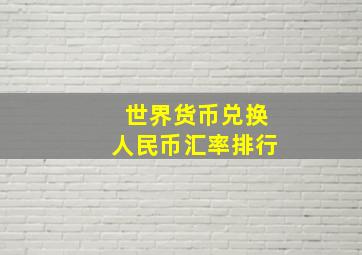 世界货币兑换
人民币汇率排行